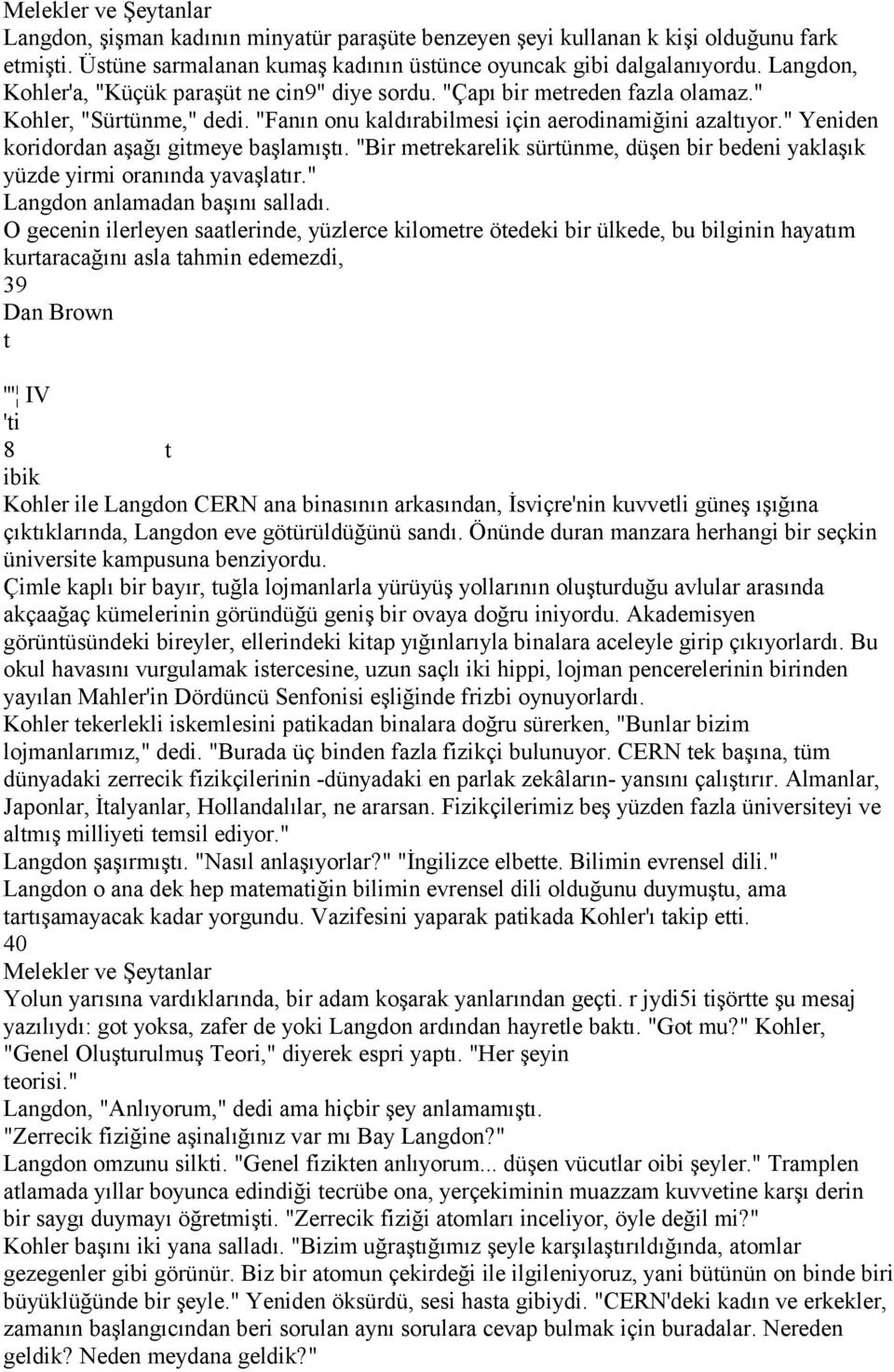 Melekler ve Şeytanlar
Langdon, şişman kadının minyatür paraşüte benzeyen şeyi kullanan k kişi olduğunu fark etmişti. Üstüne sarmalanan kumaş kadının üstünce oyuncak gibi dalgalanıyordu. Langdon, Kohler'a, "Küçük paraşüt ne cin9" diye sordu. "Çapı bir metreden fazla olamaz." Kohler, "Sürtünme," dedi. "Fanın onu kaldırabilmesi için aerodinamiğini azaltıyor." Yeniden koridordan aşağı gitmeye başlamıştı. "Bir metrekarelik sürtünme, düşen bir bedeni yaklaşık yüzde yirmi oranında yavaşlatır."
Langdon anlamadan başını salladı.
O gecenin ilerleyen saatlerinde, yüzlerce kilometre ötedeki bir ülkede, bu bilginin hayatım kurtaracağını asla tahmin edemezdi,
39
Dan Brown
t
"'¦ IV
'ti
8 t
ibik
Kohler ile Langdon CERN ana binasının arkasından, İsviçre'nin kuvvetli güneş ışığına çıktıklarında, Langdon eve götürüldüğünü sandı. Önünde duran manzara herhangi bir seçkin üniversite kampusuna benziyordu.
Çimle kaplı bir bayır, tuğla lojmanlarla yürüyüş yollarının oluşturduğu avlular arasında akçaağaç kümelerinin göründüğü geniş bir ovaya doğru iniyordu. Akademisyen görüntüsündeki bireyler, ellerindeki kitap yığınlarıyla binalara aceleyle girip çıkıyorlardı. Bu okul havasını vurgulamak istercesine, uzun saçlı iki hippi, lojman pencerelerinin birinden yayılan Mahler'in Dördüncü Senfonisi eşliğinde frizbi oynuyorlardı.
Kohler tekerlekli iskemlesini patikadan binalara doğru sürerken, "Bunlar bizim lojmanlarımız," dedi. "Burada üç binden fazla fizikçi bulunuyor. CERN tek başına, tüm dünyadaki zerrecik fizikçilerinin -dünyadaki en parlak zekâların- yansını çalıştırır. Almanlar, Japonlar, İtalyanlar, Hollandalılar, ne ararsan. Fizikçilerimiz beş yüzden fazla üniversiteyi ve altmış milliyeti temsil ediyor."
Langdon şaşırmıştı. "Nasıl anlaşıyorlar?" "İngilizce elbette. Bilimin evrensel dili."
Langdon o ana dek hep matematiğin bilimin evrensel dili olduğunu duymuştu, ama tartışamayacak kadar yorgundu. Vazifesini yaparak patikada Kohler'ı takip etti.
40
Melekler ve Şeytanlar
Yolun yarısına vardıklarında, bir adam koşarak yanlarından geçti. r jydi5i tişörtte şu mesaj yazılıydı: got yoksa, zafer de yoki Langdon ardından hayretle baktı. "Got mu?" Kohler, "Genel Oluşturulmuş Teori," diyerek espri yaptı. "Her şeyin teorisi."
Langdon, "Anlıyorum," dedi ama hiçbir şey anlamamıştı.
"Zerrecik fiziğine aşinalığınız var mı Bay Langdon?"
Langdon omzunu silkti. "Genel fizikten anlıyorum... düşen vücutlar oibi şeyler." Tramplen atlamada yıllar boyunca edindiği tecrübe ona, yerçekiminin muazzam kuvvetine karşı derin bir saygı duymayı öğretmişti. "Zerrecik fiziği atomları inceliyor, öyle değil mi?"
Kohler başını iki yana salladı. "Bizim uğraştığımız şeyle karşılaştırıldığında, atomlar gezegenler gibi görünür. Biz bir atomun çekirdeği ile ilgileniyoruz, yani bütünün on binde biri büyüklüğünde bir şeyle." Yeniden öksürdü, sesi hasta gibiydi. "CERN'deki kadın ve erkekler, zamanın başlangıcından beri sorulan aynı sorulara cevap bulmak için buradalar. Nereden geldik? Neden meydana geldik?"